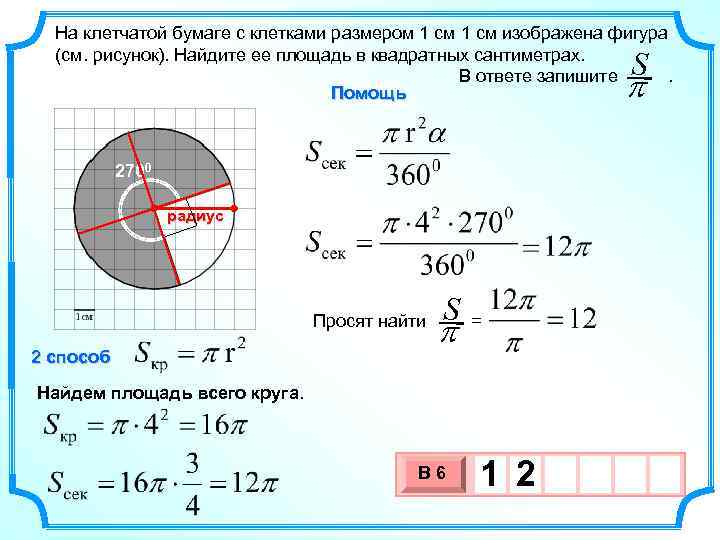 На клетчатой бумаге с клетками размером 1 см 1 см изображена фигура (см. рисунок). Найдите ее площадь в квадратных сантиметрах.

В ответе запишите $\frac{S}{\pi}$ .

Помощь

$270^0$

радиус

1 см

$S_{сек} = \frac{\pi r^2 \alpha}{360^0}$

$S_{сек} = \frac{\pi \cdot 4^2 \cdot 270^0}{360^0} = 12\pi$

Просят найти $\frac{S}{\pi} = \frac{12\pi}{\pi} = 12$

2 способ $S_{кр} = \pi r^2$

Найдем площадь всего круга.

$S_{кр} = \pi \cdot 4^2 = 16\pi$

$S_{сек} = 16\pi \cdot \frac{3}{4} = 12\pi$

В 6 1 2